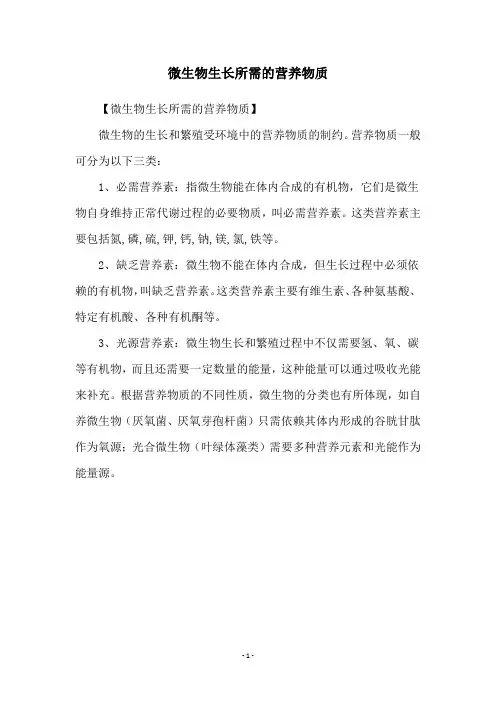 微生物生长所需的营养物质

【微生物生长所需的营养物质】

微生物的生长和繁殖受环境中的营养物质的制约。营养物质一般可分为以下三类：

1、必需营养素：指微生物能在体内合成的有机物，它们是微生物自身维持正常代谢过程的必要物质，叫必需营养素。这类营养素主要包括氮，磷，硫，钾，钙，钠，镁，氯，铁等。

2、缺乏营养素：微生物不能在体内合成，但生长过程中必须依赖的有机物，叫缺乏营养素。这类营养素主要有维生素、各种氨基酸、特定有机酸、各种有机酮等。

3、光源营养素：微生物生长和繁殖过程中不仅需要氢、氧、碳等有机物，而且还需要一定数量的能量，这种能量可以通过吸收光能来补充。根据营养物质的不同性质，微生物的分类也有所体现，如自养微生物（厌氧菌、厌氧芽孢杆菌）只需依赖其体内形成的谷胱甘肽作为氧源；光合微生物（叶绿体藻类）需要多种营养元素和光能作为能量源。

- 1 -